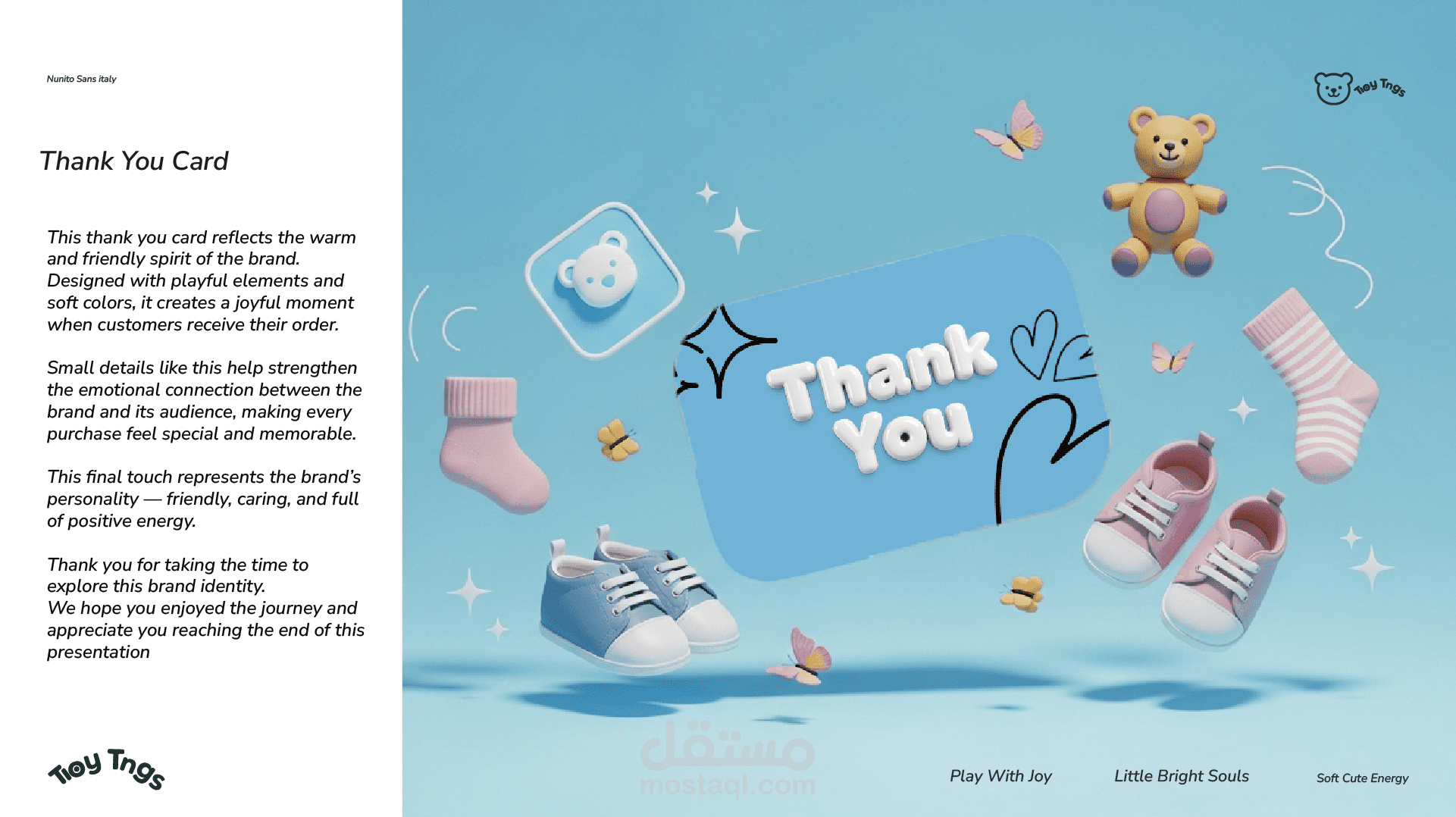 Nunito Sans italy

Thank You Card

This thank you card reflects the warm and friendly spirit of the brand. Designed with playful elements and soft colors, it creates a joyful moment when customers receive their order.

Small details like this help strengthen the emotional connection between the brand and its audience, making every purchase feel special and memorable.

This final touch represents the brand's personality — friendly, caring, and full of positive energy.

Thank you for taking the time to explore this brand identity.
We hope you enjoyed the journey and appreciate you reaching the end of this presentation

Tioy Tngs

Tioy Tngs

Thank You

Play With Joy

Little Bright Souls

Soft Cute Energy

مستقل
mostaql.com